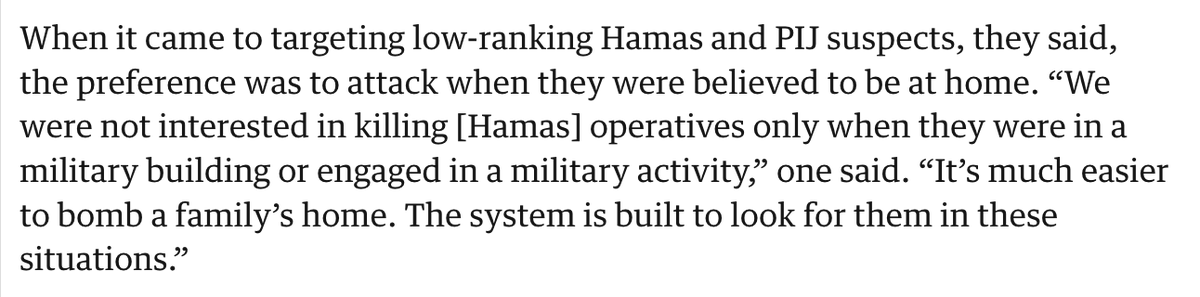 When it came to targeting low-ranking Hamas and PIJ suspects, they said, the preference was to attack when they were believed to be at home. “We were not interested in killing [Hamas] operatives only when they were in a military building or engaged in a military activity,” one said. “It’s much easier to bomb a family’s home. The system is built to look for them in these situations.”